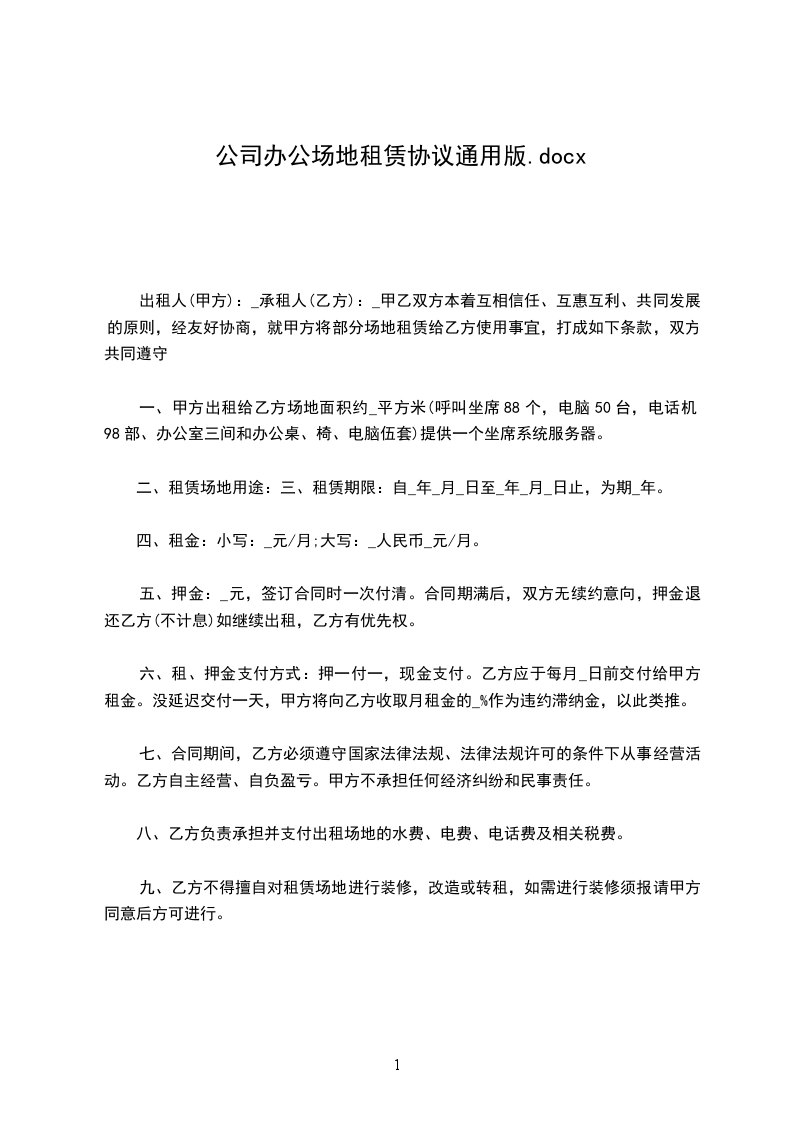 公司办公场地租赁协议通用版.docx

出租人(甲方)：_承租人(乙方)：_甲乙双方本着互相信任、互惠互利、共同发展的原则，经友好协商，就甲方将部分场地租赁给乙方使用事宜，打成如下条款，双方共同遵守

一、甲方出租给乙方场地面积约_平方米(呼叫坐席88个，电脑50台，电话机98部、办公室三间和办公桌、椅、电脑伍套)提供一个坐席系统服务器。

二、租赁场地用途：三、租赁期限：自_年_月_日至_年_月_日止，为期_年。

四、租金：小写：_元/月;大写：_人民币_元/月。

五、押金：_元，签订合同时一次付清。合同期满后，双方无续约意向，押金退还乙方(不计息)如继续出租，乙方有优先权。

六、租、押金支付方式：押一付一，现金支付。乙方应于每月_日前交付给甲方租金。没延迟交付一天，甲方将向乙方收取月租金的_%作为违约滞纳金，以此类推。

七、合同期间，乙方必须遵守国家法律法规、法律法规许可的条件下从事经营活动。乙方自主经营、自负盈亏。甲方不承担任何经济纠纷和民事责任。

八、乙方负责承担并支付出租场地的水费、电费、电话费及相关税费。

九、乙方不得擅自对租赁场地进行装修，改造或转租，如需进行装修须报请甲方同意后方可进行。

1